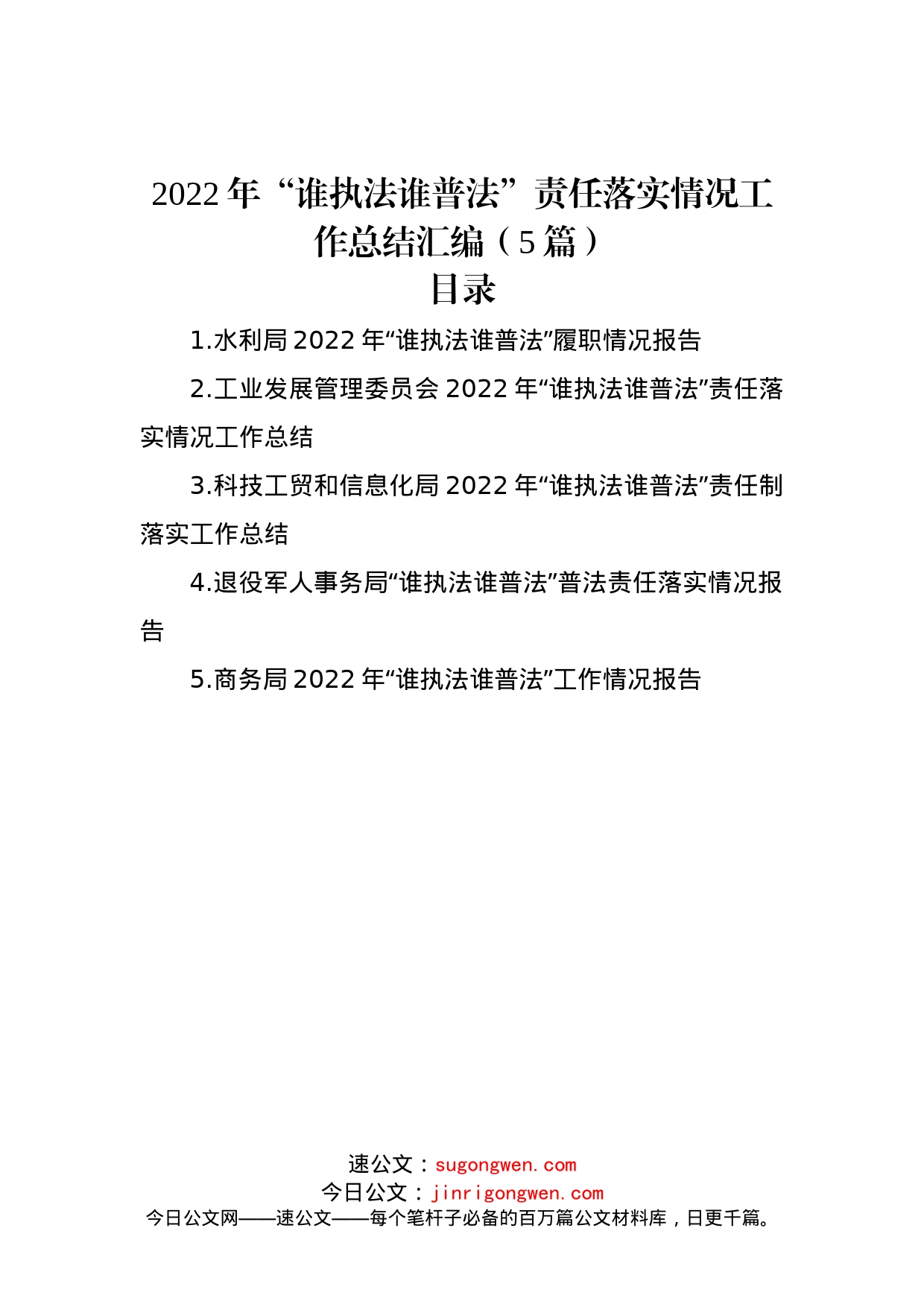 2022年“谁执法谁普法”责任落实情况工作总结汇编（5篇）

目录

1.水利局2022年“谁执法谁普法”履职情况报告

2.工业发展管理委员会2022年“谁执法谁普法”责任落实情况工作总结

3.科技工贸和信息化局2022年“谁执法谁普法”责任制落实工作总结

4.退役军人事务局“谁执法谁普法”普法责任落实情况报告

5.商务局2022年“谁执法谁普法”工作情况报告

速公文：sugongwen.com
今日公文：jinrigongwen.com
今日公文网——速公文——每个笔杆子必备的百万篇公文材料库，日更千篇。